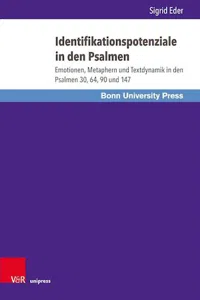 Sigrid Eder

Identifikationspotenziale in den Psalmen

Emotionen, Metaphern und Textdynamik in den Psalmen 30, 64, 90 und 147

Bonn University Press

V&R unipress